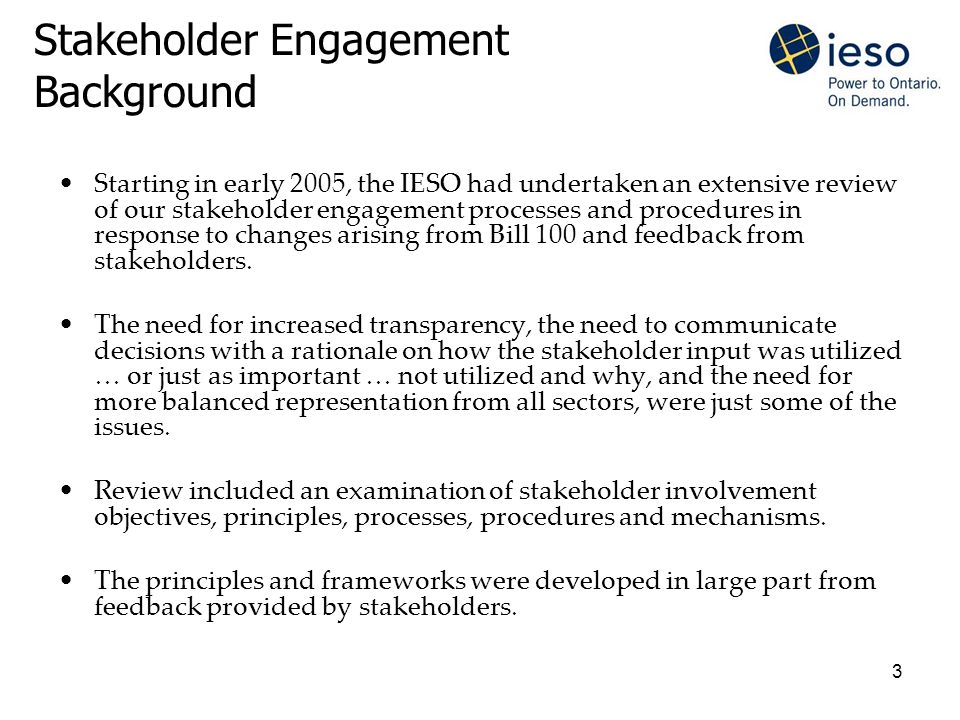 Stakeholder Engagement Background

ieso
Power to Ontario.
On Demand.

• Starting in early 2005, the IESO had undertaken an extensive review of our stakeholder engagement processes and procedures in response to changes arising from Bill 100 and feedback from stakeholders.

• The need for increased transparency, the need to communicate decisions with a rationale on how the stakeholder input was utilized … or just as important … not utilized and why, and the need for more balanced representation from all sectors, were just some of the issues.

• Review included an examination of stakeholder involvement objectives, principles, processes, procedures and mechanisms.

• The principles and frameworks were developed in large part from feedback provided by stakeholders.

3